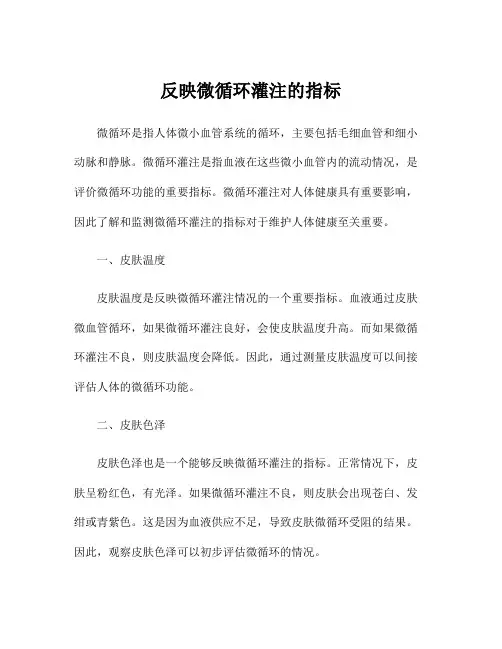 反映微循环灌注的指标

微循环是指人体微小血管系统的循环，主要包括毛细血管和细小动脉和静脉。微循环灌注是指血液在这些微小血管内的流动情况，是评价微循环功能的重要指标。微循环灌注对人体健康具有重要影响，因此了解和监测微循环灌注的指标对于维护人体健康至关重要。

一、皮肤温度

皮肤温度是反映微循环灌注情况的一个重要指标。血液通过皮肤微血管循环，如果微循环灌注良好，会使皮肤温度升高。而如果微循环灌注不良，则皮肤温度会降低。因此，通过测量皮肤温度可以间接评估人体的微循环功能。

二、皮肤色泽

皮肤色泽也是一个能够反映微循环灌注的指标。正常情况下，皮肤呈粉红色，有光泽。如果微循环灌注不良，则皮肤会出现苍白、发绀或青紫色。这是因为血液供应不足，导致皮肤微循环受阻的结果。因此，观察皮肤色泽可以初步评估微循环的情况。